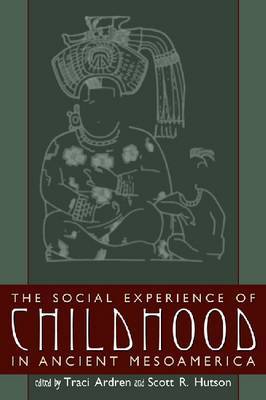 THE SOCIAL EXPERIENCE OF
CHILDHOOD
IN ANCIENT MESOAMERICA

edited by Traci Ardren and Scott R. Hutson